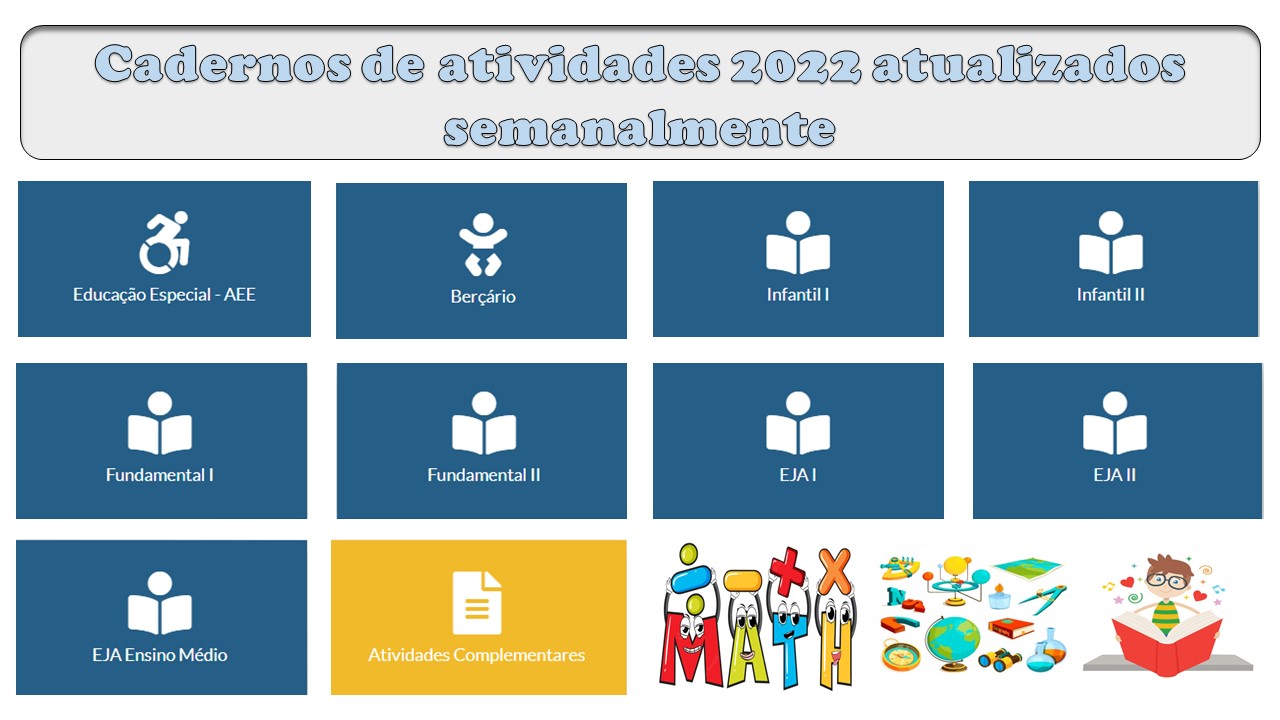 Cadernos de atividades 2022 atualizados semanalmente

Educação Especial - AEE

Berçário

Infantil I

Infantil II

Fundamental I

Fundamental II

EJA I

EJA II

EJA Ensino Médio

Atividades Complementares

MATH